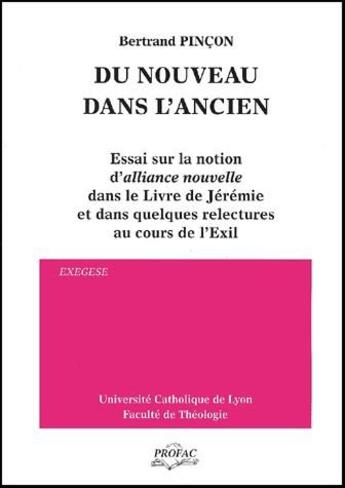 Bertrand PINÇON

DU NOUVEAU DANS L'ANCIEN

Essai sur la notion d'alliance nouvelle dans le Livre de Jérémie et dans quelques relectures au cours de l'Exil

EXEGESE

Université Catholique de Lyon
Faculté de Théologie

PROFAC